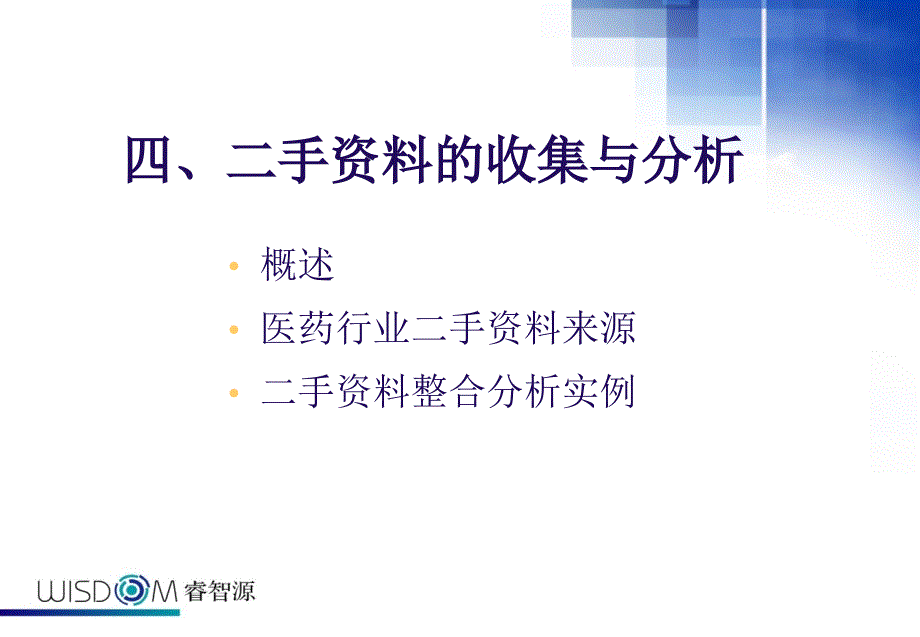 四、二手资料的收集与分析

• 概述
• 医药行业二手资料来源
• 二手资料整合分析实例

WISDOM 睿智源